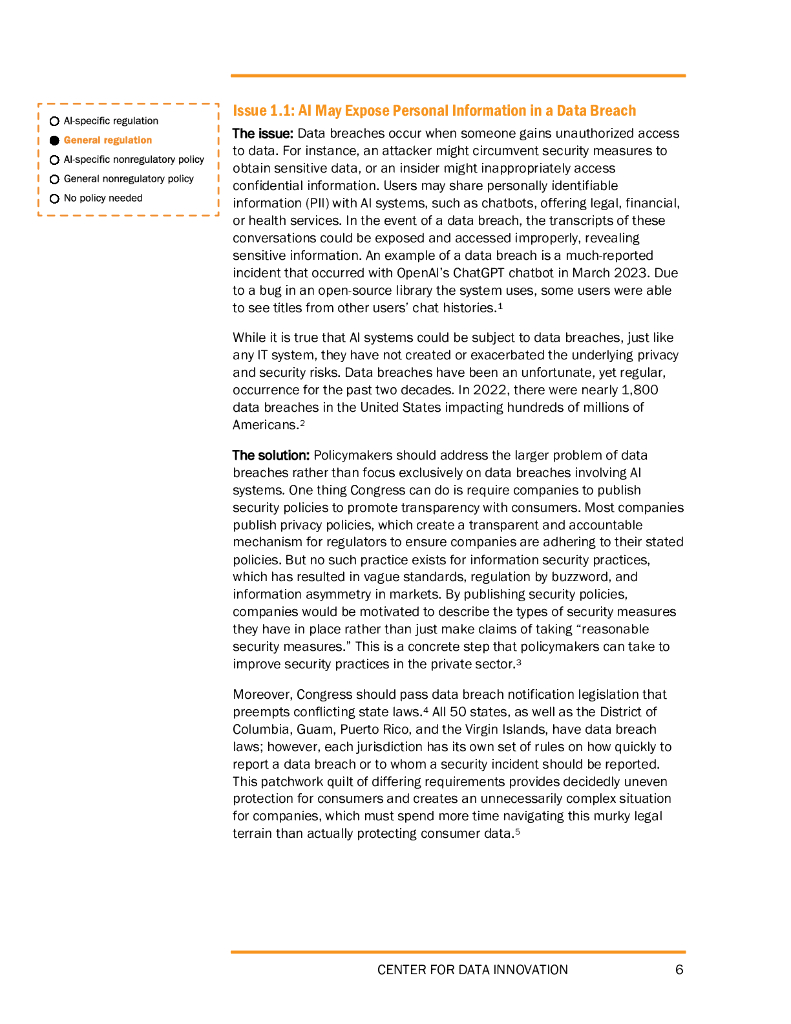 AI-specific regulation
General regulation
AI-specific nonregulatory policy
General nonregulatory policy
No policy needed

Issue 1.1: AI May Expose Personal Information in a Data Breach

The issue: Data breaches occur when someone gains unauthorized access to data. For instance, an attacker might circumvent security measures to obtain sensitive data, or an insider might inappropriately access confidential information. Users may share personally identifiable information (PII) with AI systems, such as chatbots, offering legal, financial, or health services. In the event of a data breach, the transcripts of these conversations could be exposed and accessed improperly, revealing sensitive information. An example of a data breach is a much-reported incident that occurred with OpenAI's ChatGPT chatbot in March 2023. Due to a bug in an open-source library the system uses, some users were able to see titles from other users' chat histories.$^1$

While it is true that AI systems could be subject to data breaches, just like any IT system, they have not created or exacerbated the underlying privacy and security risks. Data breaches have been an unfortunate, yet regular, occurrence for the past two decades. In 2022, there were nearly 1,800 data breaches in the United States impacting hundreds of millions of Americans.$^2$

The solution: Policymakers should address the larger problem of data breaches rather than focus exclusively on data breaches involving AI systems. One thing Congress can do is require companies to publish security policies to promote transparency with consumers. Most companies publish privacy policies, which create a transparent and accountable mechanism for regulators to ensure companies are adhering to their stated policies. But no such practice exists for information security practices, which has resulted in vague standards, regulation by buzzword, and information asymmetry in markets. By publishing security policies, companies would be motivated to describe the types of security measures they have in place rather than just make claims of taking "reasonable security measures." This is a concrete step that policymakers can take to improve security practices in the private sector.$^3$

Moreover, Congress should pass data breach notification legislation that preempts conflicting state laws.$^4$ All 50 states, as well as the District of Columbia, Guam, Puerto Rico, and the Virgin Islands, have data breach laws; however, each jurisdiction has its own set of rules on how quickly to report a data breach or to whom a security incident should be reported. This patchwork quilt of differing requirements provides decidedly uneven protection for consumers and creates an unnecessarily complex situation for companies, which must spend more time navigating this murky legal terrain than actually protecting consumer data.$^5$

CENTER FOR DATA INNOVATION 6